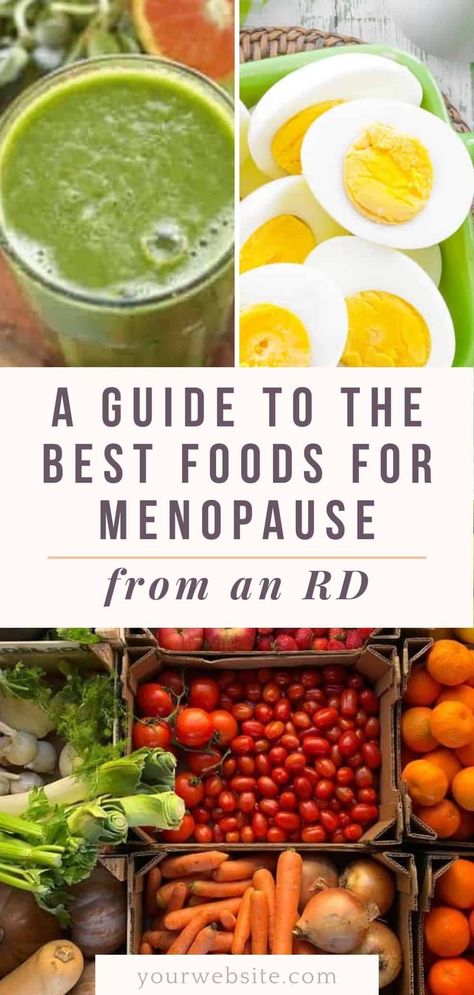 A GUIDE TO THE BEST FOODS FOR MENOPAUSE

from an RD

yourwebsite.com